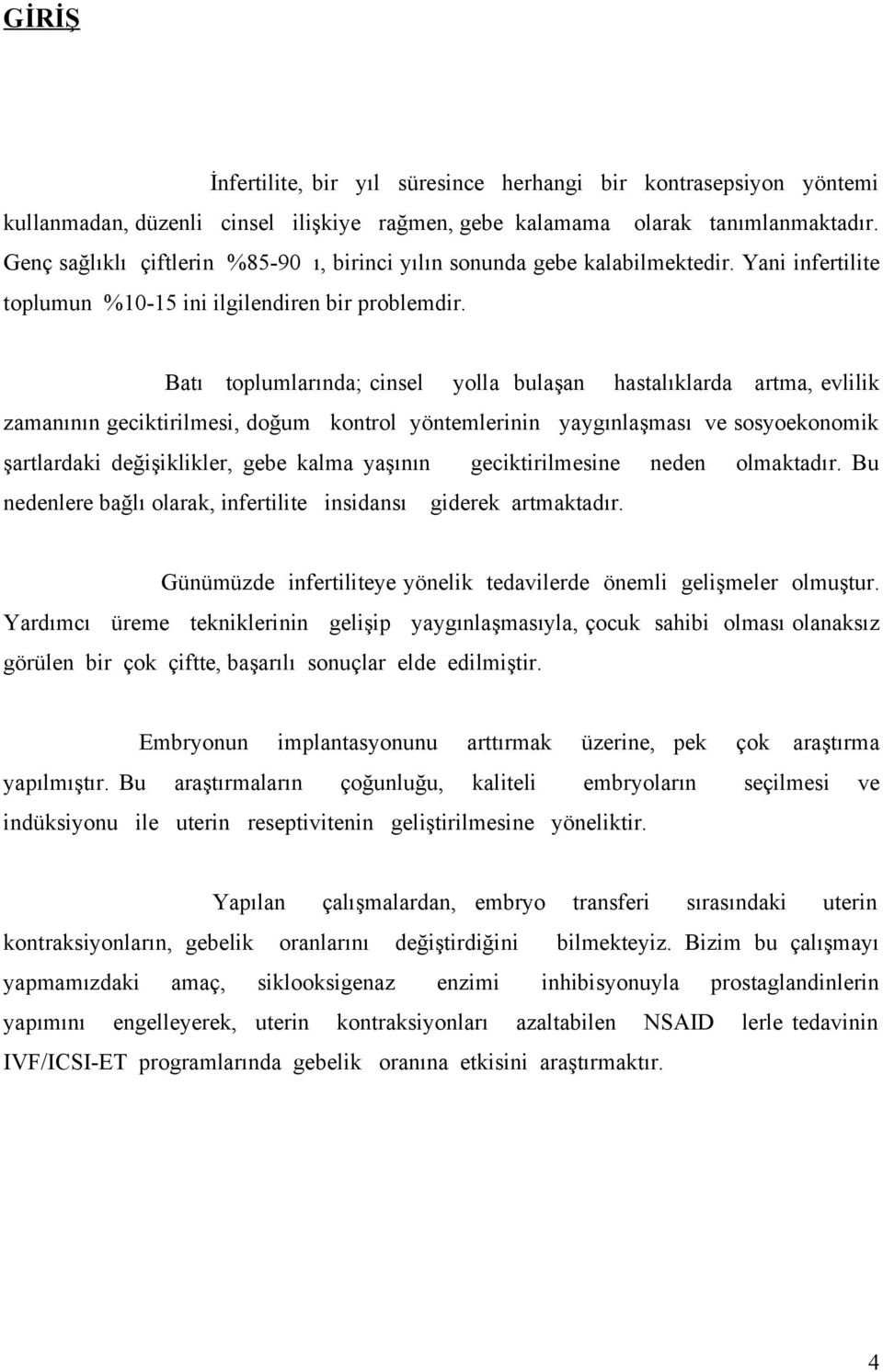 GİRİŞ

İnfertilite, bir yıl süresince herhangi bir kontrasepsiyon yöntemi kullanmadan, düzenli cinsel ilişkiye rağmen, gebe kalamama olarak tanımlanmaktadır. Genç sağlıklı çiftlerin %85-90 ı, birinci yılın sonunda gebe kalabilmektedir. Yani infertilite toplumun %10-15 ini ilgilendiren bir problemdir.

Batı toplumlarında; cinsel yolla bulaşan hastalıklarda artma, evlilik zamanının geciktirilmesi, doğum kontrol yöntemlerinin yaygınlaşması ve sosyoekonomik şartlardaki değişiklikler, gebe kalma yaşının geciktirilmesine neden olmaktadır. Bu nedenlere bağlı olarak, infertilite insidansı giderek artmaktadır.

Günümüzde infertiliteye yönelik tedavilerde önemli gelişmeler olmuştur. Yardımcı üreme tekniklerinin gelişip yaygınlaşmasıyla, çocuk sahibi olması olanaksız görülen bir çok çiftte, başarılı sonuçlar elde edilmiştir.

Embryonun implantasyonunu arttırmak üzerine, pek çok araştırma yapılmıştır. Bu araştırmaların çoğunluğu, kaliteli embryoların seçilmesi ve indüksiyonu ile uterin reseptivitenin geliştirilmesine yöneliktir.

Yapılan çalışmalardan, embryo transferi sırasındaki uterin kontraksiyonların, gebelik oranlarını değiştirdiğini bilmekteyiz. Bizim bu çalışmayı yapmamızdaki amaç, siklooksigenaz enzimi inhibisyonuyla prostaglandinlerin yapımını engelleyerek, uterin kontraksiyonları azaltabilen NSAID lerle tedavinin IVF/ICSI-ET programlarında gebelik oranına etkisini araştırmaktır.

4